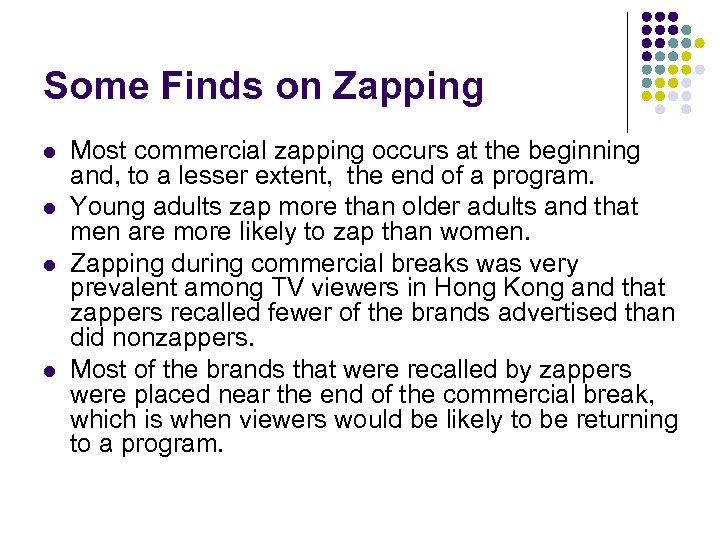 Some Finds on Zapping

- Most commercial zapping occurs at the beginning and, to a lesser extent, the end of a program.
- Young adults zap more than older adults and that men are more likely to zap than women.
- Zapping during commercial breaks was very prevalent among TV viewers in Hong Kong and that zappers recalled fewer of the brands advertised than did nonzappers.
- Most of the brands that were recalled by zappers were placed near the end of the commercial break, which is when viewers would be likely to be returning to a program.